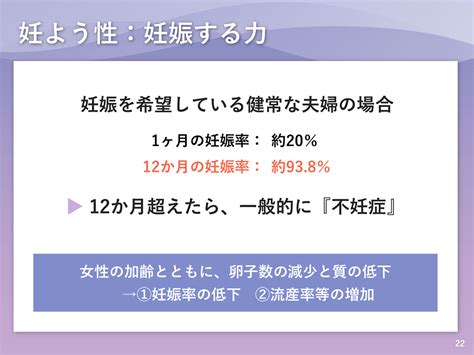 妊よう性：妊娠する力

妊娠を希望している健常な夫婦の場合

1ヶ月の妊娠率： 約20%

12か月の妊娠率： 約93.8%

▶ 12か月超えたら、一般的に『不妊症』

女性の加齢とともに、卵子数の減少と質の低下
→①妊娠率の低下 ②流産率等の増加

22